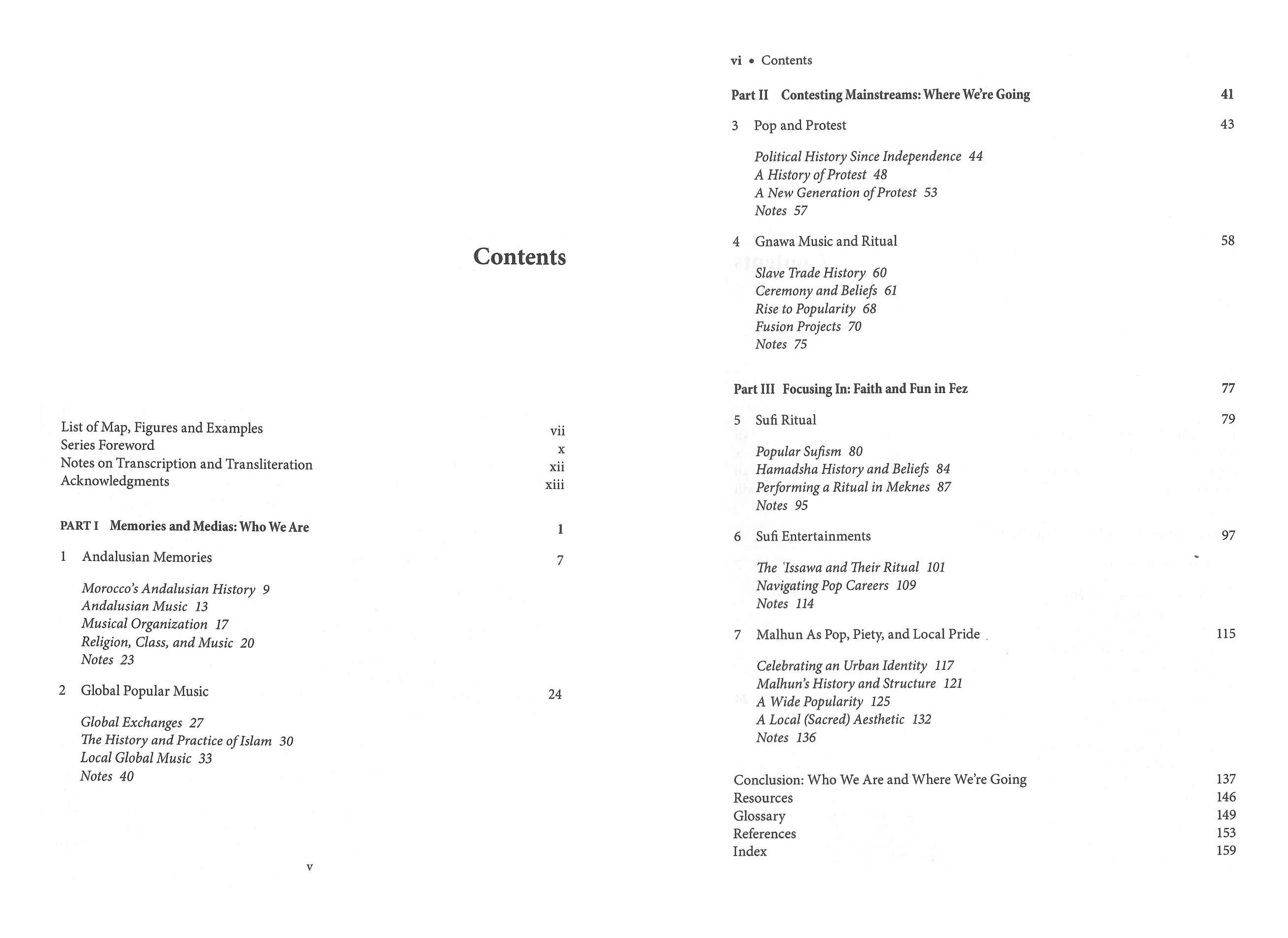 Contents

List of Map, Figures and Examples vii
Series Foreword x
Notes on Transcription and Transliteration xii
Acknowledgments xiii

PART I Memories and Medias: Who We Are 1

1 Andalusian Memories 7

Morocco's Andalusian History 9
Andalusian Music 13
Musical Organization 17
Religion, Class, and Music 20
Notes 23

2 Global Popular Music 24

Global Exchanges 27
The History and Practice of Islam 30
Local Global Music 33
Notes 40

v

vi • Contents

Part II Contesting Mainstreams: Where We're Going 41

3 Pop and Protest 43

Political History Since Independence 44
A History of Protest 48
A New Generation of Protest 53
Notes 57

4 Gnawa Music and Ritual 58

Slave Trade History 60
Ceremony and Beliefs 61
Rise to Popularity 68
Fusion Projects 70
Notes 75

Part III Focusing In: Faith and Fun in Fez 77

5 Sufi Ritual 79

Popular Sufism 80
Hamadsha History and Beliefs 84
Performing a Ritual in Meknes 87
Notes 95

6 Sufi Entertainments 97

The 'Issawa and Their Ritual 101
Navigating Pop Careers 109
Notes 114

7 Malhun As Pop, Piety, and Local Pride 115

Celebrating an Urban Identity 117
Malhun's History and Structure 121
A Wide Popularity 125
A Local (Sacred) Aesthetic 132
Notes 136

Conclusion: Who We Are and Where We're Going 137
Resources 146
Glossary 149
References 153
Index 159